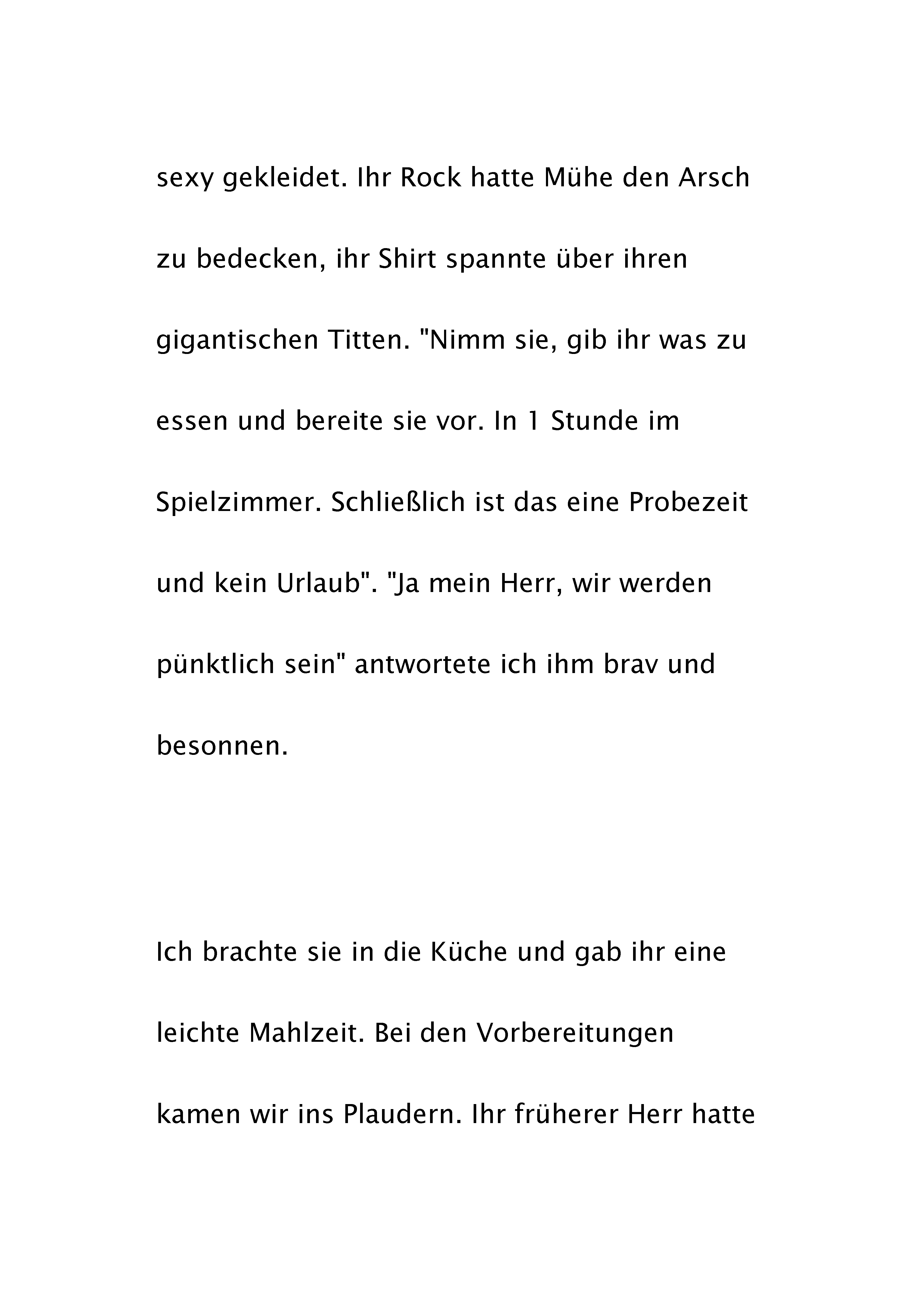 sexy gekleidet. Ihr Rock hatte Mühe den Arsch zu bedecken, ihr Shirt spannte über ihren gigantischen Titten. "Nimm sie, gib ihr was zu essen und bereite sie vor. In 1 Stunde im Spielzimmer. Schließlich ist das eine Probezeit und kein Urlaub". "Ja mein Herr, wir werden pünktlich sein" antwortete ich ihm brav und besonnen.

Ich brachte sie in die Küche und gab ihr eine leichte Mahlzeit. Bei den Vorbereitungen kamen wir ins Plaudern. Ihr früherer Herr hatte